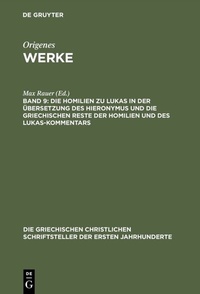 DE GRUYTER

Origenes
WERKE

Max Rauer (Ed.)
BAND 9: DIE HOMILIEN ZU LUKAS IN DER ÜBERSETZUNG DES HIERONYMUS UND DIE GRIECHISCHEN RESTE DER HOMILIEN UND DES LUKAS-KOMMENTARS

DIE GRIECHISCHEN CHRISTLICHEN SCHRIFTSTELLER DER ERSTEN JAHRHUNDERTE

DE
G